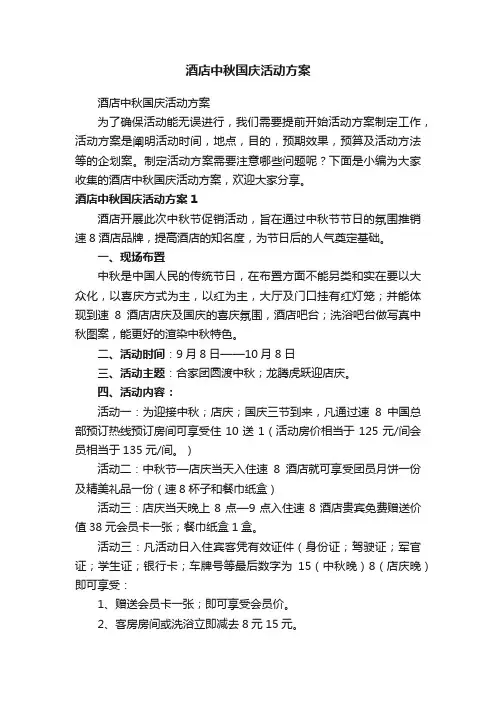 酒店中秋国庆活动方案

酒店中秋国庆活动方案

为了确保活动能无误进行，我们需要提前开始活动方案制定工作，活动方案是阐明活动时间，地点，目的，预期效果，预算及活动方法等的企划案。制定活动方案需要注意哪些问题呢？下面是小编为大家收集的酒店中秋国庆活动方案，欢迎大家分享。

酒店中秋国庆活动方案 1

酒店开展此次中秋节促销活动，旨在通过中秋节节日的氛围推销速 8 酒店品牌，提高酒店的知名度，为节日后的人气奠定基础。

一、现场布置

中秋是中国人民的传统节日，在布置方面不能另类和实在要以大众化，以喜庆方式为主，以红为主，大厅及门口挂有红灯笼；并能体现到速 8 酒店店庆及国庆的喜庆氛围，酒店吧台；洗浴吧台做写真中秋图案，能更好的渲染中秋特色。

二、活动时间：9 月 8 日——10 月 8 日

三、活动主题：合家团圆渡中秋；龙腾虎跃迎店庆。

四、活动内容：

活动一：为迎接中秋；店庆；国庆三节到来，凡通过速 8 中国总部预订热线预订房间可享受住 10 送 1（活动房价相当于 125 元/间会员相当于 135 元/间。）

活动二：中秋节—店庆当天入住速 8 酒店就可享受团员月饼一份及精美礼品一份（速 8 杯子和餐巾纸盒）

活动三：店庆当天晚上 8 点—9 点入住速 8 酒店贵宾免费赠送价值 38 元会员卡一张；餐巾纸盒 1 盒。

活动三：凡活动日入住宾客凭有效证件（身份证；驾驶证；军官证；学生证；银行卡；车牌号等最后数字为 15（中秋晚）8（店庆晚）即可享受：

1、赠送会员卡一张；即可享受会员价。

2、客房房间或洗浴立即减去 8 元 15 元。